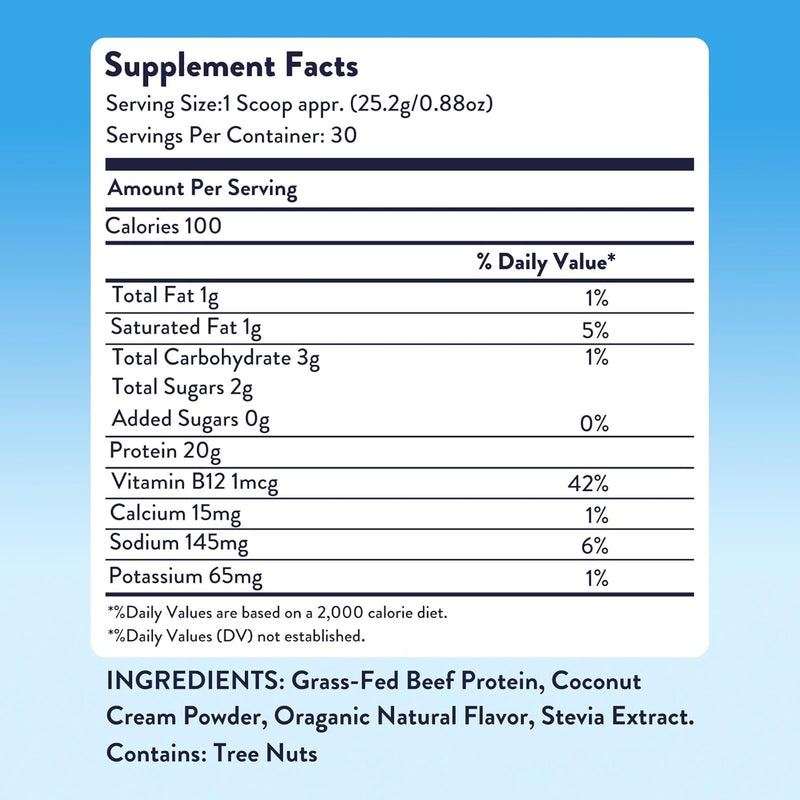 Supplement Facts

Serving Size:1 Scoop appr. (25.2g/0.88oz)
Servings Per Container: 30

Amount Per Serving

Calories 100

| | % Daily Value* |
|---|---|
| Total Fat 1g | 1% |
| Saturated Fat 1g | 5% |
| Total Carbohydrate 3g | 1% |
| Total Sugars 2g | |
| Added Sugars 0g | 0% |
| Protein 20g | |
| Vitamin B12 1mcg | 42% |
| Calcium 15mg | 1% |
| Sodium 145mg | 6% |
| Potassium 65mg | 1% |

*%Daily Values are based on a 2,000 calorie diet.
*%Daily Values (DV) not established.

INGREDIENTS: Grass-Fed Beef Protein, Coconut Cream Powder, Oraganic Natural Flavor, Stevia Extract. Contains: Tree Nuts